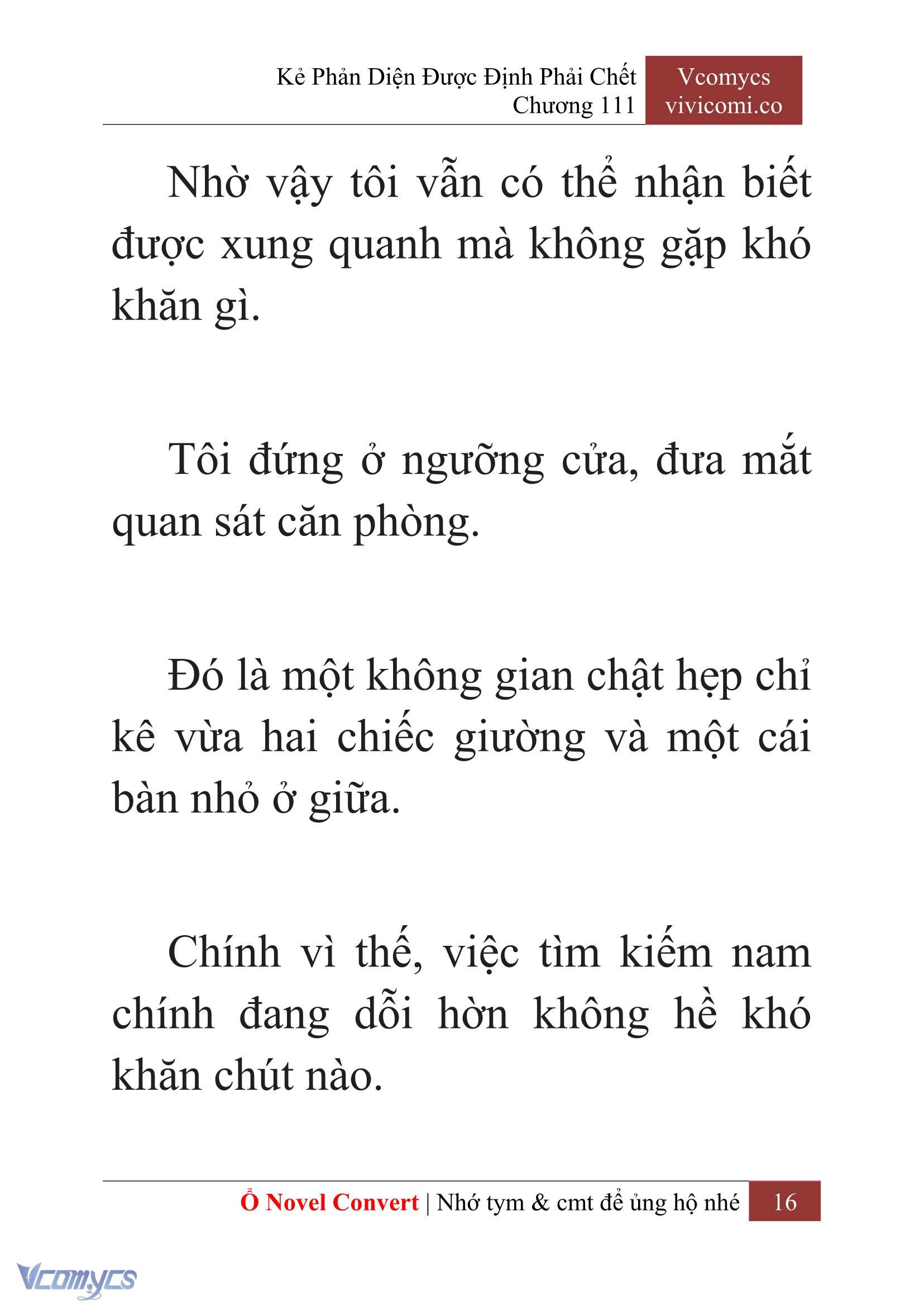 Kẻ Phản Diện Được Định Phải Chết
Chương 111

Vcomycs
vivicomi.co

Nhờ vậy tôi vẫn có thể nhận biết được xung quanh mà không gặp khó khăn gì.

Tôi đứng ở ngưỡng cửa, đưa mắt quan sát căn phòng.

Đó là một không gian chật hẹp chỉ kê vừa hai chiếc giường và một cái bàn nhỏ ở giữa.

Chính vì thế, việc tìm kiếm nam chính đang dỗi hờn không hề khó khăn chút nào.

Ổ Novel Convert | Nhớ tym & cmt để ủng hộ nhé 16

Vcomycs